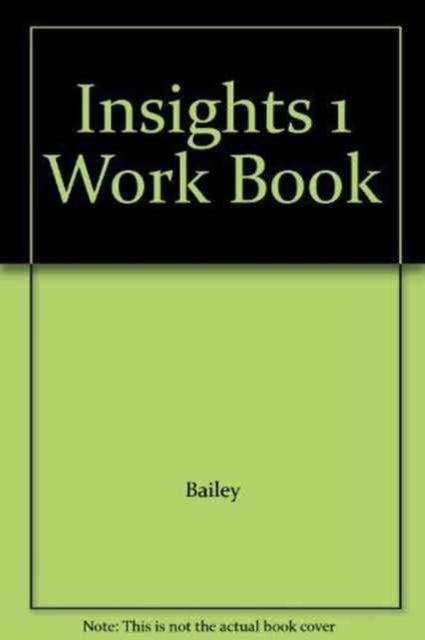 Insights 1 Work Book

Bailey

Note: This is not the actual book cover